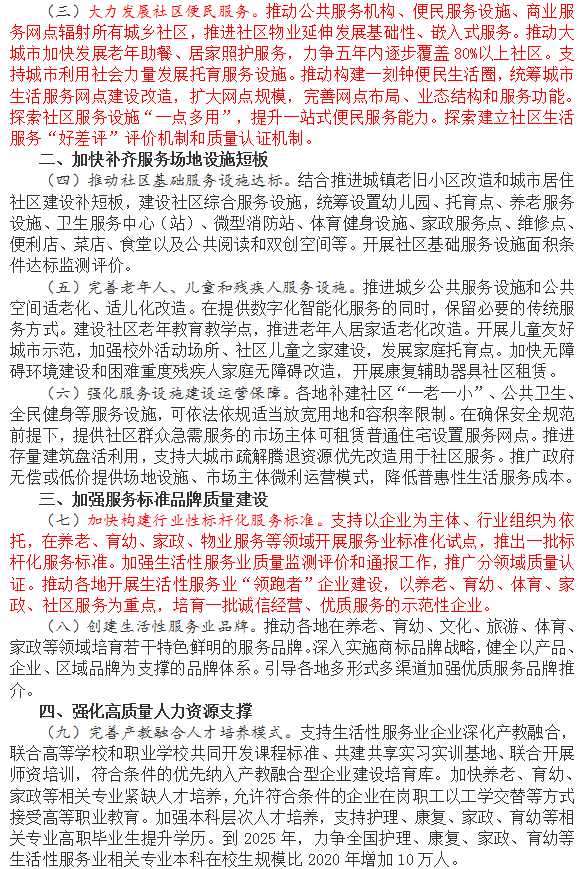 （三）大力发展社区便民服务。推动公共服务机构、便民服务设施、商业服务网点辐射所有城乡社区，推进社区物业延伸发展基础性、嵌入式服务。推动大城市加快发展老年助餐、居家照护服务，力争五年内逐步覆盖80%以上社区。支持城市利用社会力量发展托育服务设施。推动构建一刻钟便民生活圈，统筹城市生活服务网点建设改造，扩大网点规模，完善网点布局、业态结构和服务功能。探索社区服务设施“一点多用”，提升一站式便民服务能力。探索建立社区生活服务“好差评”评价机制和质量认证机制。

二、加快补齐服务场地设施短板

（四）推动社区基础服务设施达标。结合推进城镇老旧小区改造和城市居住社区建设补短板，建设社区综合服务设施，统筹设置幼儿园、托育点、养老服务设施、卫生服务中心（站）、微型消防站、体育健身设施、家政服务点、维修点、便利店、菜店、食堂以及公共阅读和双创空间等。开展社区基础服务设施面积条件达标监测评价。

（五）完善老年人、儿童和残疾人服务设施。推进城乡公共服务设施和公共空间适老化、适儿化改造。在提供数字化智能化服务的同时，保留必要的传统服务方式。建设社区老年教育教学点，推进老年人居家适老化改造。开展儿童友好城市示范，加强校外活动场所、社区儿童之家建设，发展家庭托育点。加快无障碍环境建设和困难重度残疾人家庭无障碍改造，开展康复辅助器具社区租赁。

（六）强化服务设施建设运营保障。各地补建社区“一老一小”、公共卫生、全民健身等服务设施，可依法依规适当放宽用地和容积率限制。在确保安全规范前提下，提供社区群众急需服务的市场主体可租赁普通住宅设置服务网点。推进存量建筑盘活利用，支持大城市疏解腾退资源优先改造用于社区服务。推广政府无偿或低价提供场地设施、市场主体微利运营模式，降低普惠性生活服务成本。

三、加强服务标准品牌质量建设

（七）加快构建行业性标杆化服务标准。支持以企业为主体、行业组织为依托，在养老、育幼、家政、物业服务等领域开展服务业标准化试点，推出一批标杆化服务标准。加强生活性服务业质量监测评价和通报工作，推广分领域质量认证。推动各地开展生活性服务业“领跑者”企业建设，以养老、育幼、体育、家政、社区服务为重点，培育一批诚信经营、优质服务的示范性企业。

（八）创建生活性服务业品牌。推动各地在养老、育幼、文化、旅游、体育、家政等领域培育若干特色鲜明的服务品牌。深入实施商标品牌战略，健全以产品、企业、区域品牌为支撑的品牌体系。引导各地多形式多渠道加强优质服务品牌推介。

四、强化高质量人力资源支撑

（九）完善产教融合人才培养模式。支持生活性服务业企业深化产教融合，联合高等学校和职业学校共同开发课程标准、共建共享实习实训基地、联合开展师资培训，符合条件的优先纳入产教融合型企业建设培育库。加快养老、育幼、家政等相关专业紧缺人才培养，允许符合条件的企业在岗职工以工学交替等方式接受高等职业教育。加强本科层次人才培养，支持护理、康复、家政、育幼等相关专业高职毕业生提升学历。到2025年，力争全国护理、康复、家政、育幼等生活性服务业相关专业本科在校生规模比2020年增加10万人。